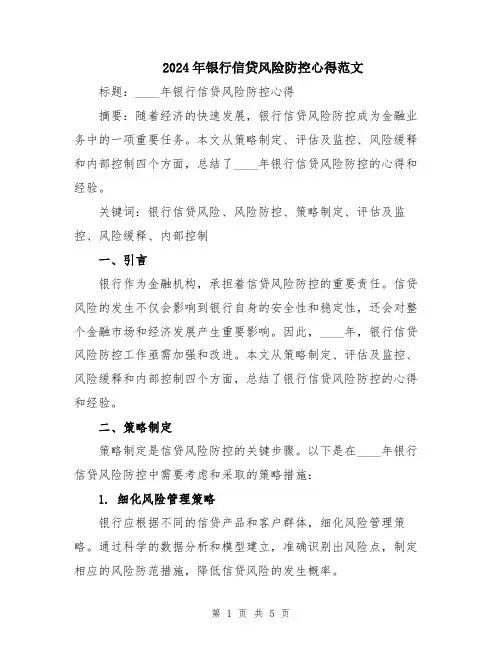 2024年银行信贷风险防控心得范文

标题：____年银行信贷风险防控心得

摘要：随着经济的快速发展，银行信贷风险防控成为金融业务中的一项重要任务。本文从策略制定、评估及监控、风险缓释和内部控制四个方面，总结了____年银行信贷风险防控的心得和经验。

关键词：银行信贷风险、风险防控、策略制定、评估及监控、风险缓释、内部控制

一、引言

银行作为金融机构，承担着信贷风险防控的重要责任。信贷风险的发生不仅会影响到银行自身的安全性和稳定性，还会对整个金融市场和经济发展产生重要影响。因此，____年，银行信贷风险防控工作亟需加强和改进。本文从策略制定、评估及监控、风险缓释和内部控制四个方面，总结了银行信贷风险防控的心得和经验。

二、策略制定

策略制定是信贷风险防控的关键步骤。以下是在____年银行信贷风险防控中需要考虑和采取的策略措施：

1. 细化风险管理策略

银行应根据不同的信贷产品和客户群体，细化风险管理策略。通过科学的数据分析和模型建立，准确识别出风险点，制定相应的风险防范措施，降低信贷风险的发生概率。

第 1 页 共 5 页